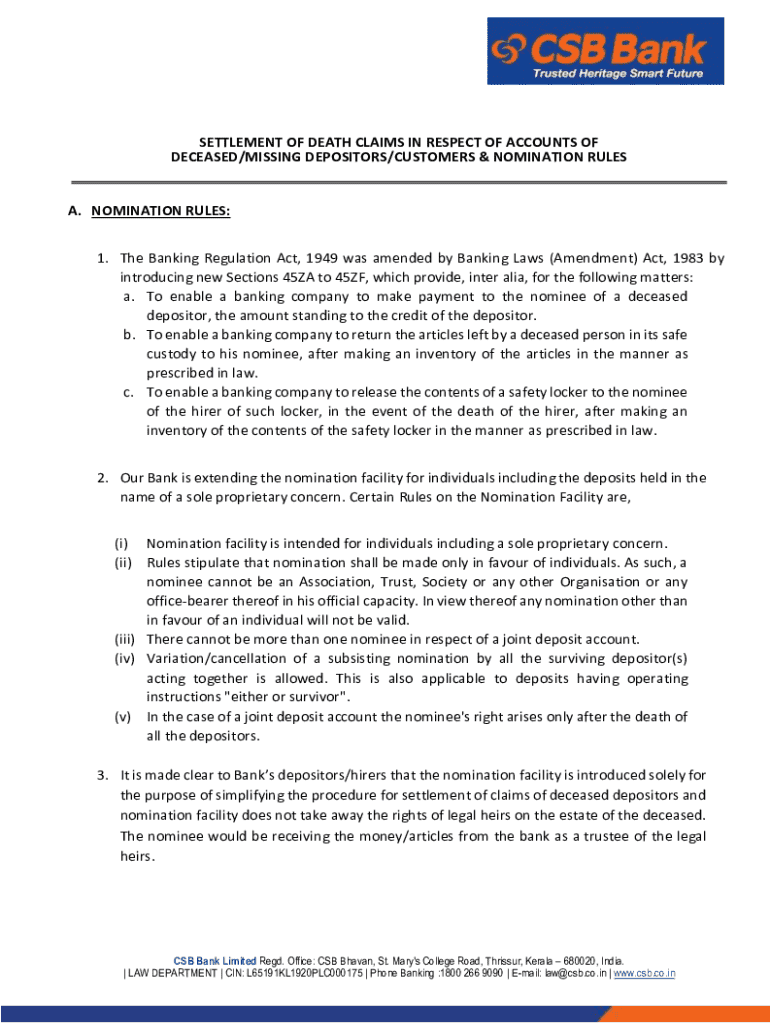 CSB Bank
Trusted Heritage Smart Future

SETTLEMENT OF DEATH CLAIMS IN RESPECT OF ACCOUNTS OF DECEASED/MISSING DEPOSITORS/CUSTOMERS & NOMINATION RULES

A. NOMINATION RULES:

1. The Banking Regulation Act, 1949 was amended by Banking Laws (Amendment) Act, 1983 by introducing new Sections 45ZA to 45ZF, which provide, inter alia, for the following matters:
a. To enable a banking company to make payment to the nominee of a deceased depositor, the amount standing to the credit of the depositor.
b. To enable a banking company to return the articles left by a deceased person in its safe custody to his nominee, after making an inventory of the articles in the manner as prescribed in law.
c. To enable a banking company to release the contents of a safety locker to the nominee of the hirer of such locker, in the event of the death of the hirer, after making an inventory of the contents of the safety locker in the manner as prescribed in law.

2. Our Bank is extending the nomination facility for individuals including the deposits held in the name of a sole proprietary concern. Certain Rules on the Nomination Facility are,

(i) Nomination facility is intended for individuals including a sole proprietary concern.
(ii) Rules stipulate that nomination shall be made only in favour of individuals. As such, a nominee cannot be an Association, Trust, Society or any other Organisation or any office-bearer thereof in his official capacity. In view thereof any nomination other than in favour of an individual will not be valid.
(iii) There cannot be more than one nominee in respect of a joint deposit account.
(iv) Variation/cancellation of a subsisting nomination by all the surviving depositor(s) acting together is allowed. This is also applicable to deposits having operating instructions "either or survivor".
(v) In the case of a joint deposit account the nominee's right arises only after the death of all the depositors.

3. It is made clear to Bank's depositors/hirers that the nomination facility is introduced solely for the purpose of simplifying the procedure for settlement of claims of deceased depositors and nomination facility does not take away the rights of legal heirs on the estate of the deceased. The nominee would be receiving the money/articles from the bank as a trustee of the legal heirs.

CSB Bank Limited Regd. Office: CSB Bhavan, St. Mary's College Road, Thrissur, Kerala – 680020, India.
| LAW DEPARTMENT | CIN: L65191KL1920PLC000175 | Phone Banking :1800 266 9090 | E-mail: law@csb.co.in | www.csb.co.in